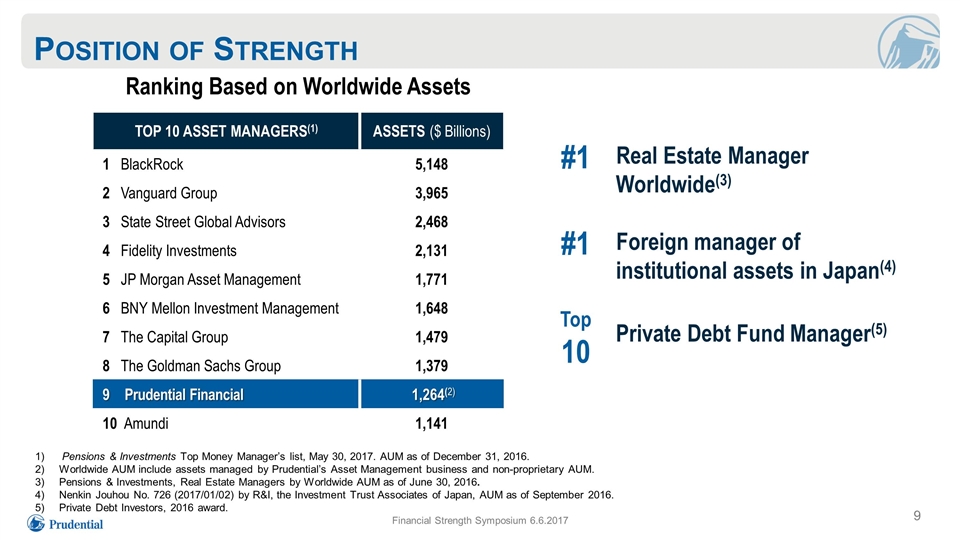 POSITION OF STRENGTH

Ranking Based on Worldwide Assets

| TOP 10 ASSET MANAGERS$^{(1)}$ | ASSETS ($ Billions) |
|---|---|
| 1 BlackRock | 5,148 |
| 2 Vanguard Group | 3,965 |
| 3 State Street Global Advisors | 2,468 |
| 4 Fidelity Investments | 2,131 |
| 5 JP Morgan Asset Management | 1,771 |
| 6 BNY Mellon Investment Management | 1,648 |
| 7 The Capital Group | 1,479 |
| 8 The Goldman Sachs Group | 1,379 |
| 9 Prudential Financial | 1,264$^{(2)}$ |
| 10 Amundi | 1,141 |

#1 Real Estate Manager Worldwide$^{(3)}$

#1 Foreign manager of institutional assets in Japan$^{(4)}$

Top 10 Private Debt Fund Manager$^{(5)}$

1) Pensions & Investments Top Money Manager's list, May 30, 2017. AUM as of December 31, 2016.
2) Worldwide AUM include assets managed by Prudential's Asset Management business and non-proprietary AUM.
3) Pensions & Investments, Real Estate Managers by Worldwide AUM as of June 30, 2016.
4) Nenkin Jouhou No. 726 (2017/01/02) by R&I, the Investment Trust Associates of Japan, AUM as of September 2016.
5) Private Debt Investors, 2016 award.

Prudential

Financial Strength Symposium 6.6.2017

9